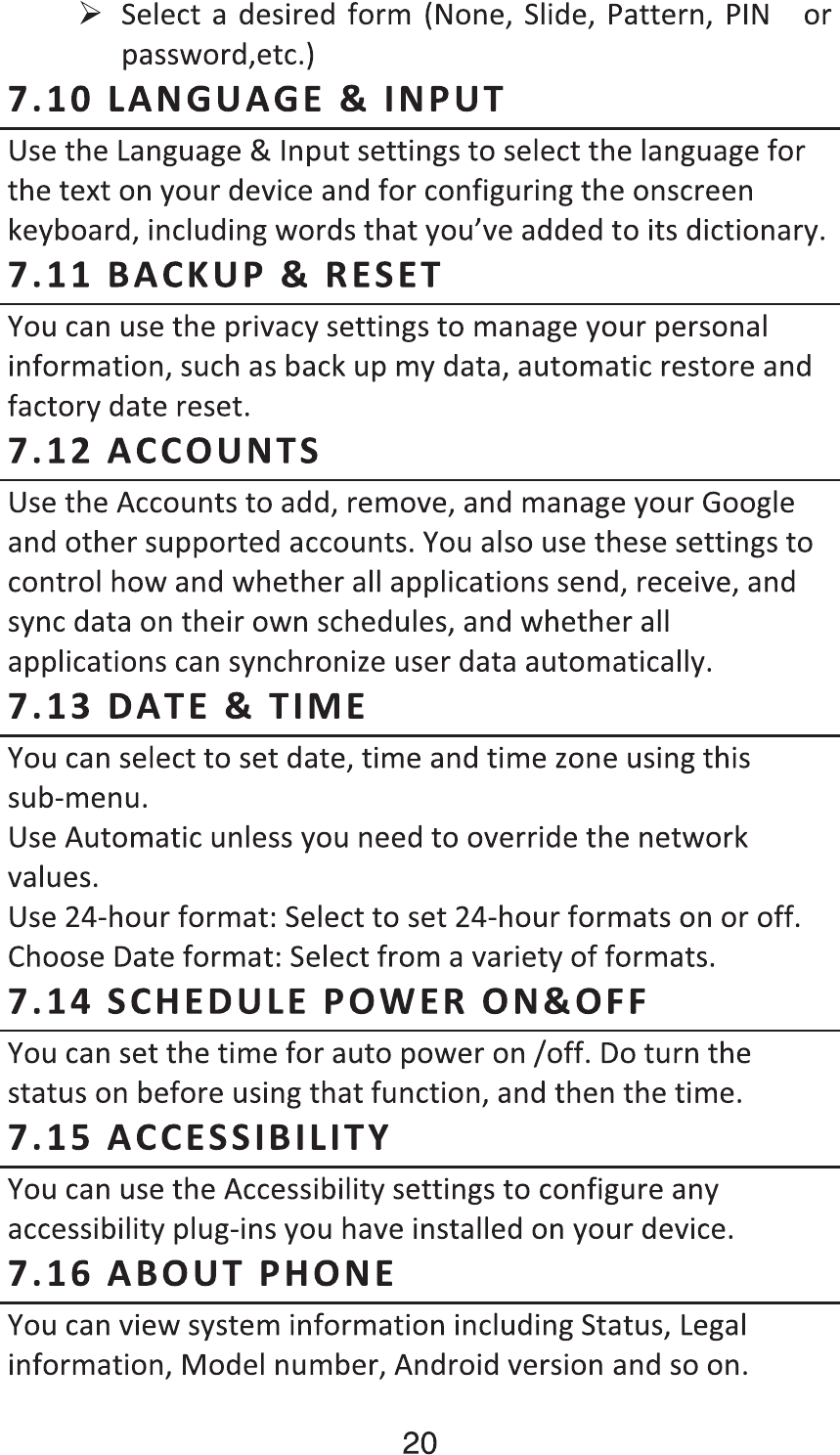 ➢ Select a desired form (None, Slide, Pattern, PIN or password,etc.)

7.10 LANGUAGE & INPUT

Use the Language & Input settings to select the language for the text on your device and for configuring the onscreen keyboard, including words that you've added to its dictionary.

7.11 BACKUP & RESET

You can use the privacy settings to manage your personal information, such as back up my data, automatic restore and factory date reset.

7.12 ACCOUNTS

Use the Accounts to add, remove, and manage your Google and other supported accounts. You also use these settings to control how and whether all applications send, receive, and sync data on their own schedules, and whether all applications can synchronize user data automatically.

7.13 DATE & TIME

You can select to set date, time and time zone using this sub-menu.
Use Automatic unless you need to override the network values.
Use 24-hour format: Select to set 24-hour formats on or off.
Choose Date format: Select from a variety of formats.

7.14 SCHEDULE POWER ON&OFF

You can set the time for auto power on /off. Do turn the status on before using that function, and then the time.

7.15 ACCESSIBILITY

You can use the Accessibility settings to configure any accessibility plug-ins you have installed on your device.

7.16 ABOUT PHONE

You can view system information including Status, Legal information, Model number, Android version and so on.

20